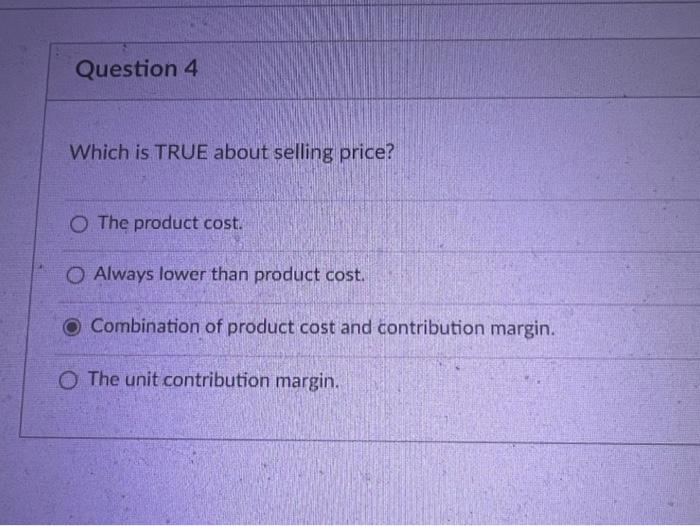 Question 4

Which is TRUE about selling price?

The product cost.

Always lower than product cost.

Combination of product cost and contribution margin.

The unit contribution margin.